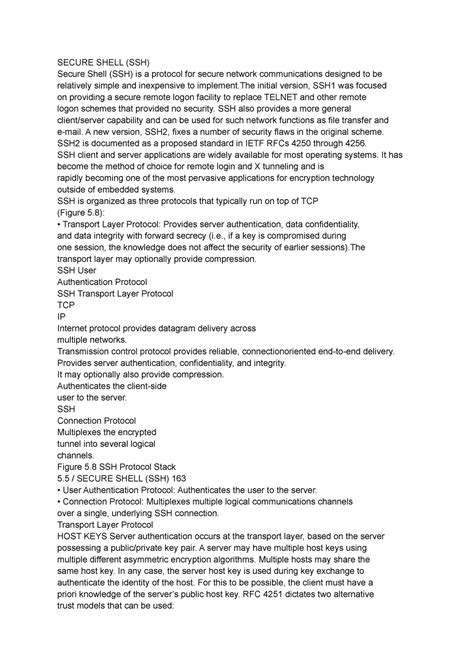 SECURE SHELL (SSH)
Secure Shell (SSH) is a protocol for secure network communications designed to be relatively simple and inexpensive to implement.The initial version, SSH1 was focused on providing a secure remote logon facility to replace TELNET and other remote logon schemes that provided no security. SSH also provides a more general client/server capability and can be used for such network functions as file transfer and e-mail. A new version, SSH2, fixes a number of security flaws in the original scheme. SSH2 is documented as a proposed standard in IETF RFCs 4250 through 4256.
SSH client and server applications are widely available for most operating systems. It has become the method of choice for remote login and X tunneling and is rapidly becoming one of the most pervasive applications for encryption technology outside of embedded systems.
SSH is organized as three protocols that typically run on top of TCP (Figure 5.8):
• Transport Layer Protocol: Provides server authentication, data confidentiality, and data integrity with forward secrecy (i.e., if a key is compromised during one session, the knowledge does not affect the security of earlier sessions).The transport layer may optionally provide compression.
SSH User
Authentication Protocol
SSH Transport Layer Protocol
TCP
IP
Internet protocol provides datagram delivery across multiple networks.
Transmission control protocol provides reliable, connectionoriented end-to-end delivery.
Provides server authentication, confidentiality, and integrity.
It may optionally also provide compression.
Authenticates the client-side user to the server.
SSH
Connection Protocol
Multiplexes the encrypted tunnel into several logical channels.
Figure 5.8 SSH Protocol Stack
5.5 / SECURE SHELL (SSH) 163
• User Authentication Protocol: Authenticates the user to the server.
• Connection Protocol: Multiplexes multiple logical communications channels over a single, underlying SSH connection.
Transport Layer Protocol
HOST KEYS Server authentication occurs at the transport layer, based on the server possessing a public/private key pair. A server may have multiple host keys using multiple different asymmetric encryption algorithms. Multiple hosts may share the same host key. In any case, the server host key is used during key exchange to authenticate the identity of the host. For this to be possible, the client must have a priori knowledge of the server's public host key. RFC 4251 dictates two alternative trust models that can be used: